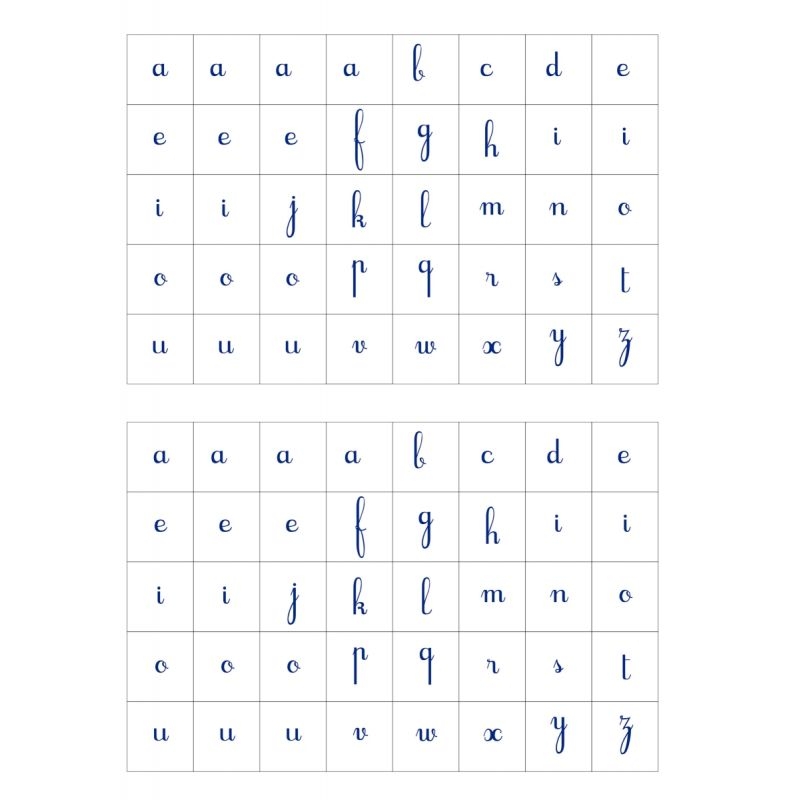 | a | a | a | a | b | c | d | e |
|---|---|---|---|---|---|---|---|
| e | e | e | f | g | h | i | i |
| i | i | j | k | l | m | n | o |
| o | o | o | p | q | r | s | t |
| u | u | u | v | w | x | y | z |

| a | a | a | a | b | c | d | e |
|---|---|---|---|---|---|---|---|
| e | e | e | f | g | h | i | i |
| i | i | j | k | l | m | n | o |
| o | o | o | p | q | r | s | t |
| u | u | u | v | w | x | y | z |